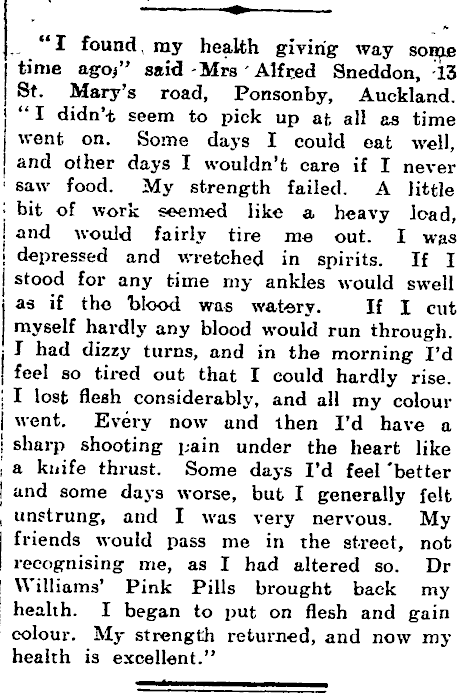 "I found my health giving way some time ago," said Mrs Alfred Sneddon, 13 St. Mary's road, Ponsonby, Auckland. "I didn't seem to pick up at all as time went on. Some days I could eat well, and other days I wouldn't care if I never saw food. My strength failed. A little bit of work seemed like a heavy load, and would fairly tire me out. I was depressed and wretched in spirits. If I stood for any time my ankles would swell as if the blood was watery. If I cut myself hardly any blood would run through. I had dizzy turns, and in the morning I'd feel so tired out that I could hardly rise. I lost flesh considerably, and all my colour went. Every now and then I'd have a sharp shooting pain under the heart like a knife thrust. Some days I'd feel better and some days worse, but I generally felt unstrung, and I was very nervous. My friends would pass me in the street, not recognising me, as I had altered so. Dr Williams' Pink Pills brought back my health. I began to put on flesh and gain colour. My strength returned, and now my health is excellent."